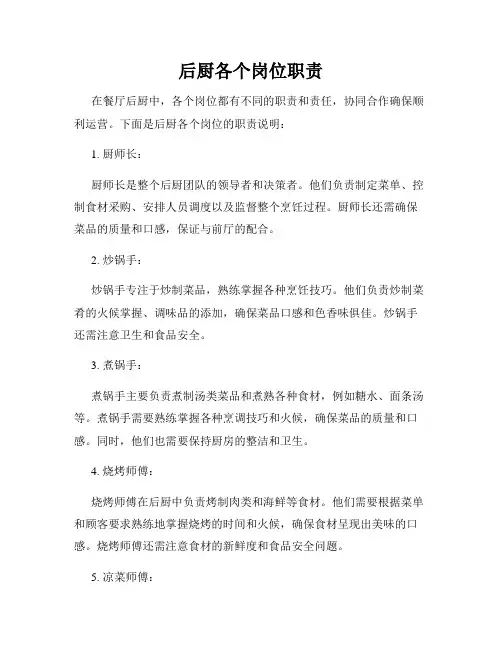 后厨各个岗位职责

在餐厅后厨中，各个岗位都有不同的职责和责任，协同合作确保顺利运营。下面是后厨各个岗位的职责说明：

1. 厨师长：

厨师长是整个后厨团队的领导者和决策者。他们负责制定菜单、控制食材采购、安排人员调度以及监督整个烹饪过程。厨师长还需确保菜品的质量和口感，保证与前厅的配合。

2. 炒锅手：

炒锅手专注于炒制菜品，熟练掌握各种烹饪技巧。他们负责炒制菜肴的火候掌握、调味品的添加，确保菜品口感和色香味俱佳。炒锅手还需注意卫生和食品安全。

3. 煮锅手：

煮锅手主要负责煮制汤类菜品和煮熟各种食材，例如糖水、面条汤等。煮锅手需要熟练掌握各种烹调技巧和火候，确保菜品的质量和口感。同时，他们也需要保持厨房的整洁和卫生。

4. 烧烤师傅：

烧烤师傅在后厨中负责烤制肉类和海鲜等食材。他们需要根据菜单和顾客要求熟练地掌握烧烤的时间和火候，确保食材呈现出美味的口感。烧烤师傅还需注意食材的新鲜度和食品安全问题。

5. 凉菜师傅：